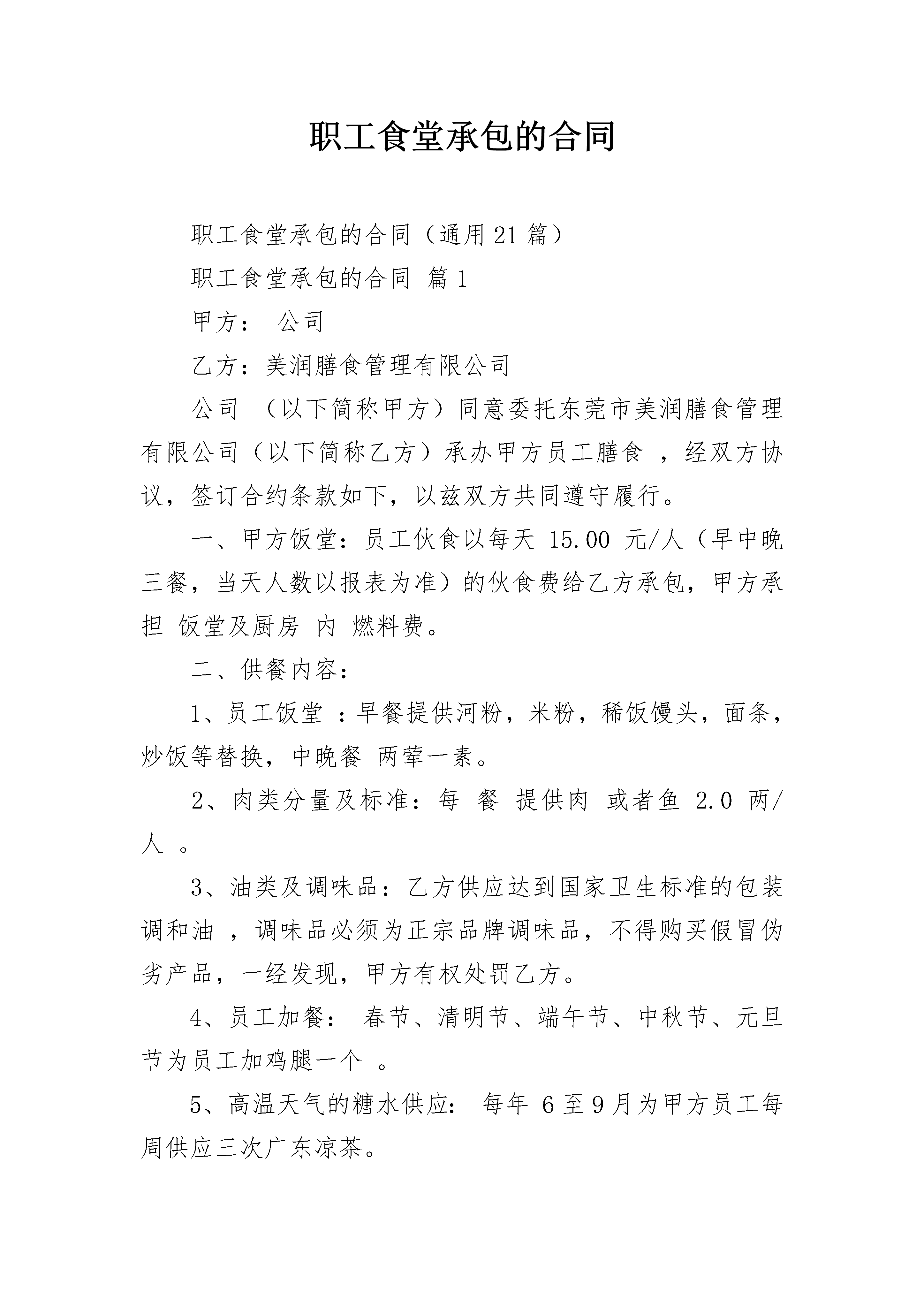 职工食堂承包的合同

职工食堂承包的合同（通用21篇）

职工食堂承包的合同 篇1

甲方： 公司

乙方：美润膳食管理有限公司

公司 （以下简称甲方）同意委托东莞市美润膳食管理有限公司（以下简称乙方）承办甲方员工膳食 ，经双方协议，签订合约条款如下，以兹双方共同遵守履行。

一、甲方饭堂：员工伙食以每天 15.00 元/人（早中晚三餐，当天人数以报表为准）的伙食费给乙方承包，甲方承担 饭堂及厨房 内 燃料费。

二、供餐内容：

1、员工饭堂 ：早餐提供河粉，米粉，稀饭馒头，面条，炒饭等替换，中晚餐 两荤一素。

2、肉类分量及标准：每 餐 提供肉 或者鱼 2.0 两/人 。

3、油类及调味品：乙方供应达到国家卫生标准的包装调和油 ，调味品必须为正宗品牌调味品，不得购买假冒伪劣产品，一经发现，甲方有权处罚乙方。

4、员工加餐： 春节、清明节、端午节、中秋节、元旦节为员工加鸡腿一个 。

5、高温天气的糖水供应： 每年 6至9月为甲方员工每周供应三次广东凉茶。